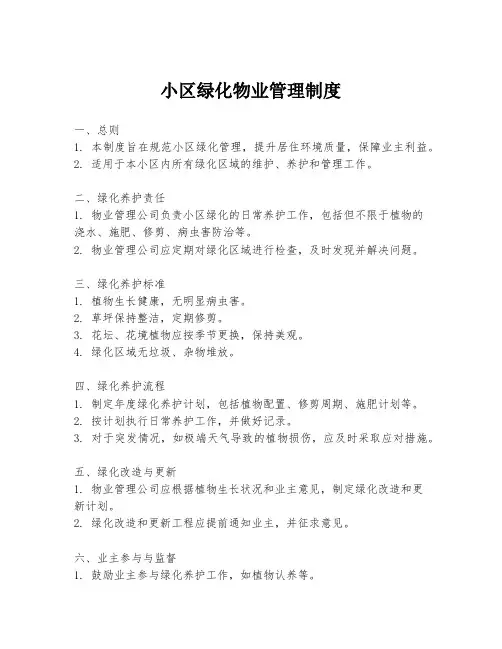 小区绿化物业管理制度

一、总则
1. 本制度旨在规范小区绿化管理，提升居住环境质量，保障业主利益。
2. 适用于本小区内所有绿化区域的维护、养护和管理工作。

二、绿化养护责任
1. 物业管理公司负责小区绿化的日常养护工作，包括但不限于植物的浇水、施肥、修剪、病虫害防治等。
2. 物业管理公司应定期对绿化区域进行检查，及时发现并解决问题。

三、绿化养护标准
1. 植物生长健康，无明显病虫害。
2. 草坪保持整洁，定期修剪。
3. 花坛、花境植物应按季节更换，保持美观。
4. 绿化区域无垃圾、杂物堆放。

四、绿化养护流程
1. 制定年度绿化养护计划，包括植物配置、修剪周期、施肥计划等。
2. 按计划执行日常养护工作，并做好记录。
3. 对于突发情况，如极端天气导致的植物损伤，应及时采取应对措施。

五、绿化改造与更新
1. 物业管理公司应根据植物生长状况和业主意见，制定绿化改造和更新计划。
2. 绿化改造和更新工程应提前通知业主，并征求意见。

六、业主参与与监督
1. 鼓励业主参与绿化养护工作，如植物认养等。